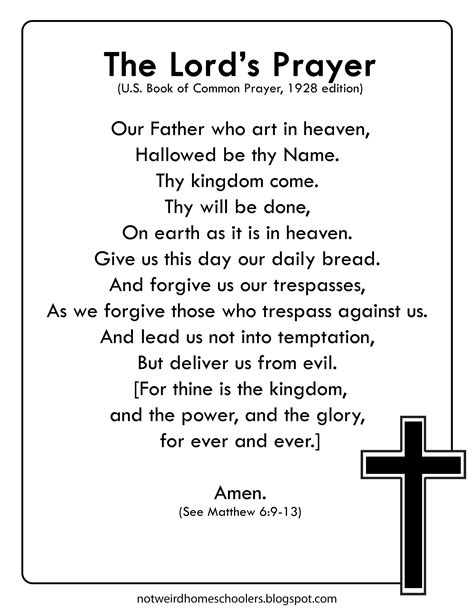 The Lord's Prayer
(U.S. Book of Common Prayer, 1928 edition)

Our Father who art in heaven,
Hallowed be thy Name.
Thy kingdom come.
Thy will be done,
On earth as it is in heaven.
Give us this day our daily bread.
And forgive us our trespasses,
As we forgive those who trespass against us.
And lead us not into temptation,
But deliver us from evil.
[For thine is the kingdom,
and the power, and the glory,
for ever and ever.]

Amen.
(See Matthew 6:9-13)

notweirdhomeschoolers.blogspot.com